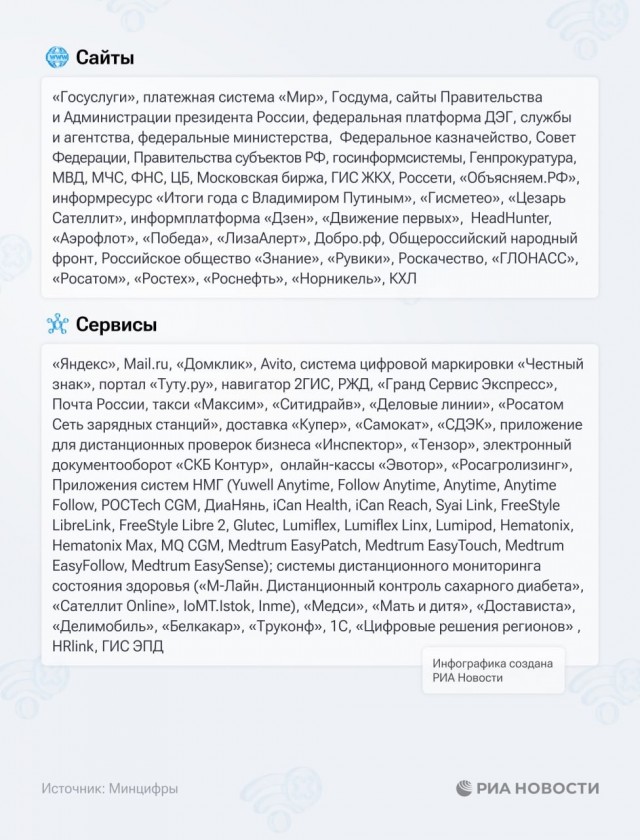 Сайты

«Госуслуги», платежная система «Мир», Госдума, сайты Правительства и Администрации президента России, федеральная платформа ДЭГ, службы и агентства, федеральные министерства, Федеральное казначейство, Совет Федерации, Правительства субъектов РФ, госинформсистемы, Генпрокуратура, МВД, МЧС, ФНС, ЦБ, Московская биржа, ГИС ЖКХ, Россети, «Объясняем.РФ», информресурс «Итоги года с Владимиром Путиным», «Гисметео», «Цезарь Сателлит», информплатформа «Дзен», «Движение первых», HeadHunter, «Аэрофлот», «Победа», «ЛизаАлерт», Добро.рф, Общероссийский народный фронт, Российское общество «Знание», «Рувики», Роскачество, «ГЛОНАСС», «Росатом», «Ростех», «Роснефть», «Норникель», КХЛ

Сервисы

«Яндекс», Mail.ru, «Домклик», Avito, система цифровой маркировки «Честный знак», портал «Туту.ру», навигатор 2ГИС, РЖД, «Гранд Сервис Экспресс», Почта России, такси «Максим», «Ситидрайв», «Деловые линии», «Росатом Сеть зарядных станций», доставка «Купер», «Самокат», «СДЭК», приложение для дистанционных проверок бизнеса «Инспектор», «Тензор», электронный документооборот «СКБ Контур», онлайн-кассы «Эвотор», «Росагролизинг», Приложения систем НМГ (Yuwell Anytime, Follow Anytime, Anytime, Anytime Follow, POCTech CGM, ДиаНянь, iCan Health, iCan Reach, Syai Link, FreeStyle LibreLink, FreeStyle Libre 2, Glutec, Lumiflex, Lumiflex Linx, Lumipod, Hematonix, Hematonix Max, MQ CGM, Medtrum EasyPatch, Medtrum EasyTouch, Medtrum EasyFollow, Medtrum EasySense); системы дистанционного мониторинга состояния здоровья («М-Лайн. Дистанционный контроль сахарного диабета», «Сателлит Online», IoMT.Istok, Inme), «Медси», «Мать и дитя», «Достависта», «Делимобиль», «Белкакар», «Труконф», 1С, «Цифровые решения регионов» , HRlink, ГИС ЭПД

Инфографика создана РИА Новости

Источник: Минцифры

РИА НОВОСТИ